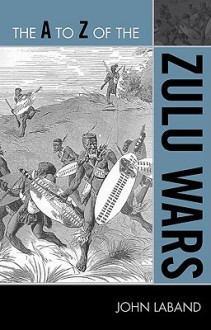 THE A TO Z OF THE

ZULU WARS

JOHN LABAND